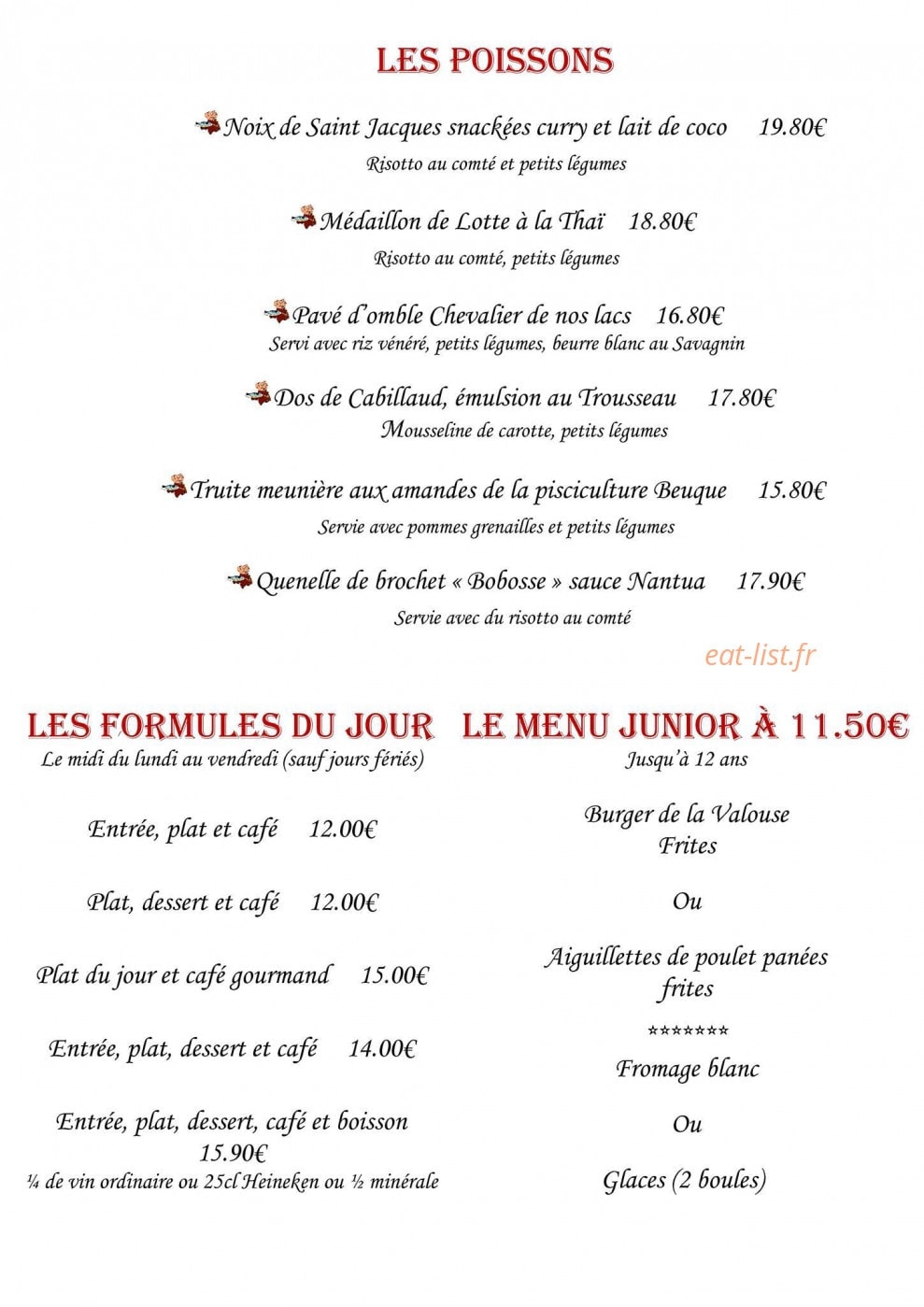 LES POISSONS

Noix de Saint Jacques snackées curry et lait de coco 19.80€
Risotto au comté et petits légumes

Médaillon de Lotte à la Thaï 18.80€
Risotto au comté, petits légumes

Pavé d'omble Chevalier de nos lacs 16.80€
Servi avec riz vénéré, petits légumes, beurre blanc au Savagnin

Dos de Cabillaud, émulsion au Trousseau 17.80€
Mousseline de carotte, petits légumes

Truite meunière aux amandes de la pisciculture Beuque 15.80€
Servie avec pommes grenailles et petits légumes

Quenelle de brochet « Bobosse » sauce Nantua 17.90€
Servie avec du risotto au comté

LES FORMULES DU JOUR
Le midi du lundi au vendredi (sauf jours fériés)

Entrée, plat et café 12.00€

Plat, dessert et café 12.00€

Plat du jour et café gourmand 15.00€

Entrée, plat, dessert et café 14.00€

Entrée, plat, dessert, café et boisson
15.90€
¼ de vin ordinaire ou 25cl Heineken ou ½ minérale

LE MENU JUNIOR À 11.50€
Jusqu'à 12 ans

Burger de la Valouse
Frites

Ou

Aiguillettes de poulet panées
frites

*******

Fromage blanc

Ou

Glaces (2 boules)

eat-list.fr